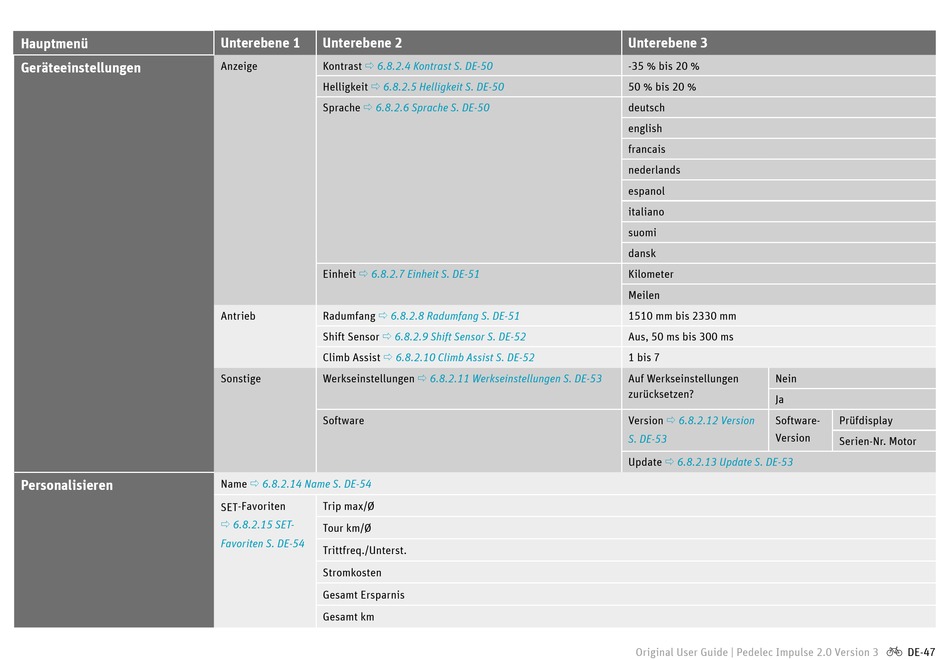 | Hauptmenü | Unterebene 1 | Unterebene 2 | Unterebene 3 | | |
|---|---|---|---|---|---|
| Geräteeinstellungen | Anzeige | Kontrast ⇨ 6.8.2.4 Kontrast S. DE-50 | -35 % bis 20 % | | |
| | | Helligkeit ⇨ 6.8.2.5 Helligkeit S. DE-50 | 50 % bis 20 % | | |
| | | Sprache ⇨ 6.8.2.6 Sprache S. DE-50 | deutsch | | |
| | | | english | | |
| | | | francais | | |
| | | | nederlands | | |
| | | | espanol | | |
| | | | italiano | | |
| | | | suomi | | |
| | | | dansk | | |
| | | Einheit ⇨ 6.8.2.7 Einheit S. DE-51 | Kilometer | | |
| | | | Meilen | | |
| | Antrieb | Radumfang ⇨ 6.8.2.8 Radumfang S. DE-51 | 1510 mm bis 2330 mm | | |
| | | Shift Sensor ⇨ 6.8.2.9 Shift Sensor S. DE-52 | Aus, 50 ms bis 300 ms | | |
| | | Climb Assist ⇨ 6.8.2.10 Climb Assist S. DE-52 | 1 bis 7 | | |
| | Sonstige | Werkseinstellungen ⇨ 6.8.2.11 Werkseinstellungen S. DE-53 | Auf Werkseinstellungen zurücksetzen? | Nein | |
| | | | | Ja | |
| | | Software | Version ⇨ 6.8.2.12 Version S. DE-53 | Software-Version | Prüfdisplay |
| | | | | | Serien-Nr. Motor |
| | | | Update ⇨ 6.8.2.13 Update S. DE-53 | | |
| Personalisieren | Name ⇨ 6.8.2.14 Name S. DE-54 | | | | |
| | SET-Favoriten ⇨ 6.8.2.15 SET-Favoriten S. DE-54 | Trip max/Ø | | | |
| | | Tour km/Ø | | | |
| | | Trittfreq./Unterst. | | | |
| | | Stromkosten | | | |
| | | Gesamt Ersparnis | | | |
| | | Gesamt km | | | |

Original User Guide | Pedelec Impulse 2.0 Version 3 DE-47